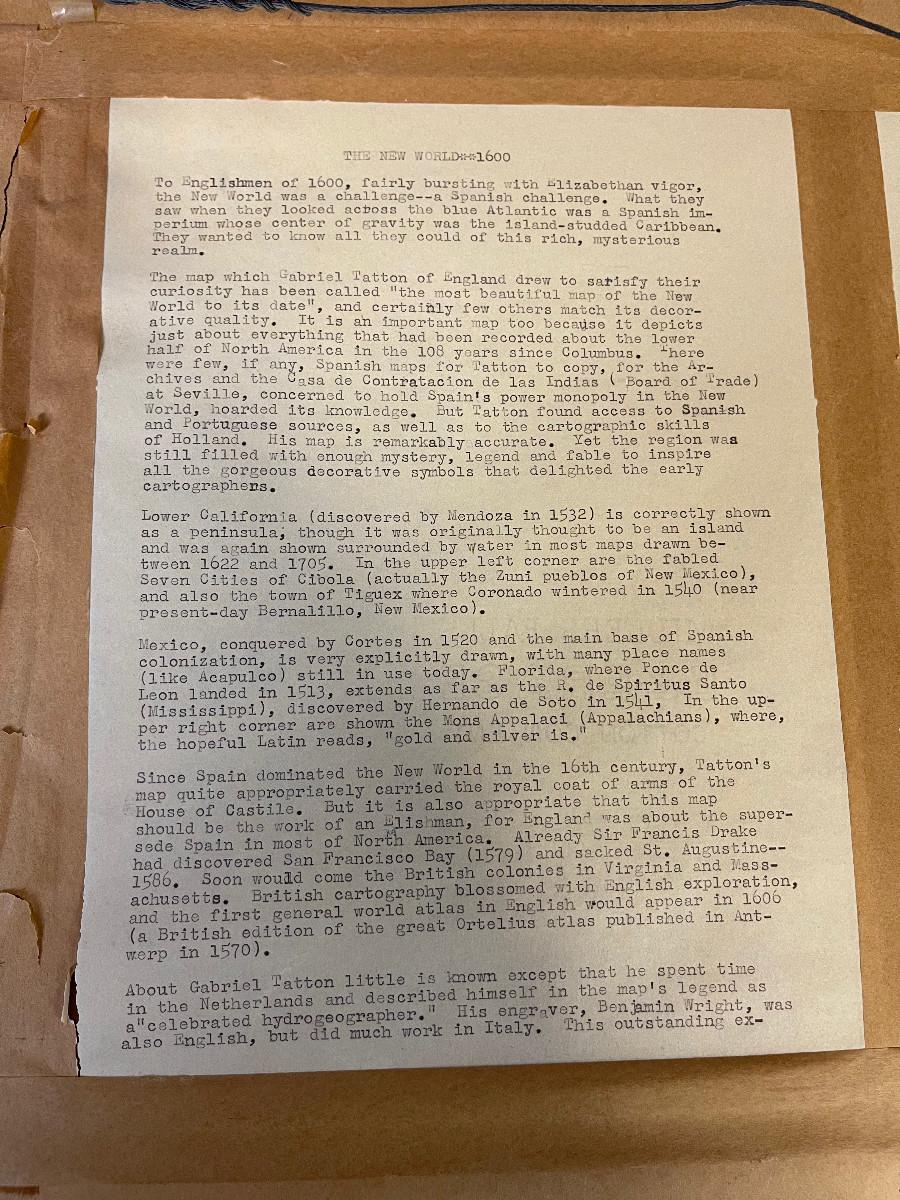 THE NEW WORLD**1600

To Englishmen of 1600, fairly bursting with Elizabethan vigor, the New World was a challenge--a Spanish challenge. What they saw when they looked acboss the blue Atlantic was a Spanish imperium whose center of gravity was the island-studded Caribbean. They wanted to know all they could of this rich, mysterious realm.

The map which Gabriel Tatton of England drew to satisfy their curiosity has been called "the most beautiful map of the New World to its date", and certainly few others match its decorative quality. It is an important map too because it depicts just about everything that had been recorded about the lower half of North America in the 108 years since Columbus. There were few, if any, Spanish maps for Tatton to copy, for the Archives and the Casa de Contratacion de las Indias ( Board of Trade) at Seville, concerned to hold Spain's power monopoly in the New World, hoarded its knowledge. But Tatton found access to Spanish and Portuguese sources, as well as to the cartographic skills of Holland. His map is remarkably accurate. Yet the region was still filled with enough mystery, legend and fable to inspire all the gorgeous decorative symbols that delighted the early cartographers.

Lower California (discovered by Mendoza in 1532) is correctly shown as a peninsula, though it was originally thought to be an island and was again shown surrounded by water in most maps drawn between 1622 and 1705. In the upper left corner are the fabled Seven Cities of Cibola (actually the Zuni pueblos of New Mexico), and also the town of Tiguex where Coronado wintered in 1540 (near present-day Bernalillo, New Mexico).

Mexico, conquered by Cortes in 1520 and the main base of Spanish colonization, is very explicitly drawn, with many place names (like Acapulco) still in use today. Florida, where Ponce de Leon landed in 1513, extends as far as the R. de Spiritus Santo (Mississippi), discovered by Hernando de Soto in 1541, In the upper right corner are shown the Mons Appalaci (Appalachians), where, the hopeful Latin reads, "gold and silver is."

Since Spain dominated the New World in the 16th century, Tatton's map quite appropriately carried the royal coat of arms of the House of Castile. But it is also appropriate that this map should be the work of an Elishman, for England was about the supersede Spain in most of North America. Already Sir Francis Drake had discovered San Francisco Bay (1579) and sacked St. Augustine--1586. Soon would come the British colonies in Virginia and Massachusetts. British cartography blossomed with English exploration, and the first general world atlas in English would appear in 1606 (a British edition of the great Ortelius atlas published in Antwerp in 1570).

About Gabriel Tatton little is known except that he spent time in the Netherlands and described himself in the map's legend as a"celebrated hydrogeographer." His engraver, Benjamin Wright, was also English, but did much work in Italy. This outstanding ex-